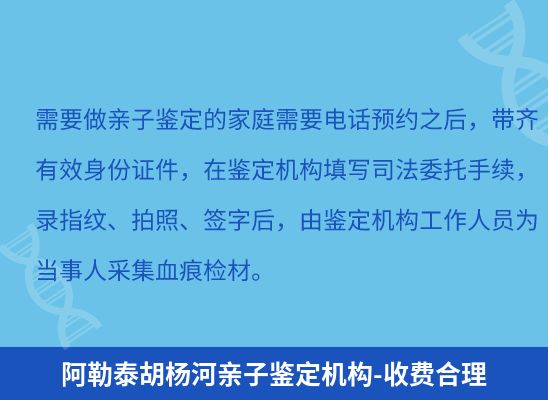 需要做亲子鉴定的家庭需要电话预约之后，带齐有效身份证件，在鉴定机构填写司法委托手续，录指纹、拍照、签字后，由鉴定机构工作人员为当事人采集血痕检材。

阿勒泰胡杨河亲子鉴定机构-收费合理